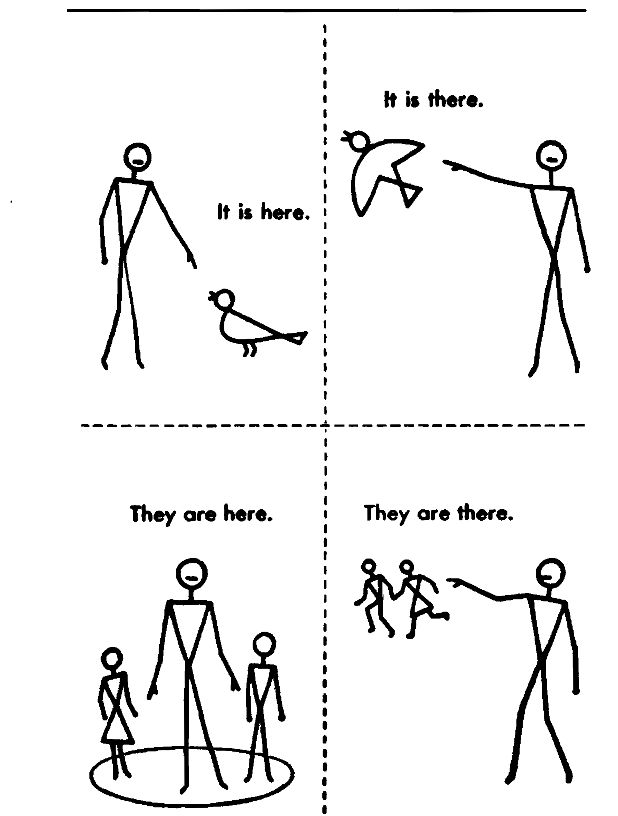 It is here.

It is there.

They are here.

They are there.